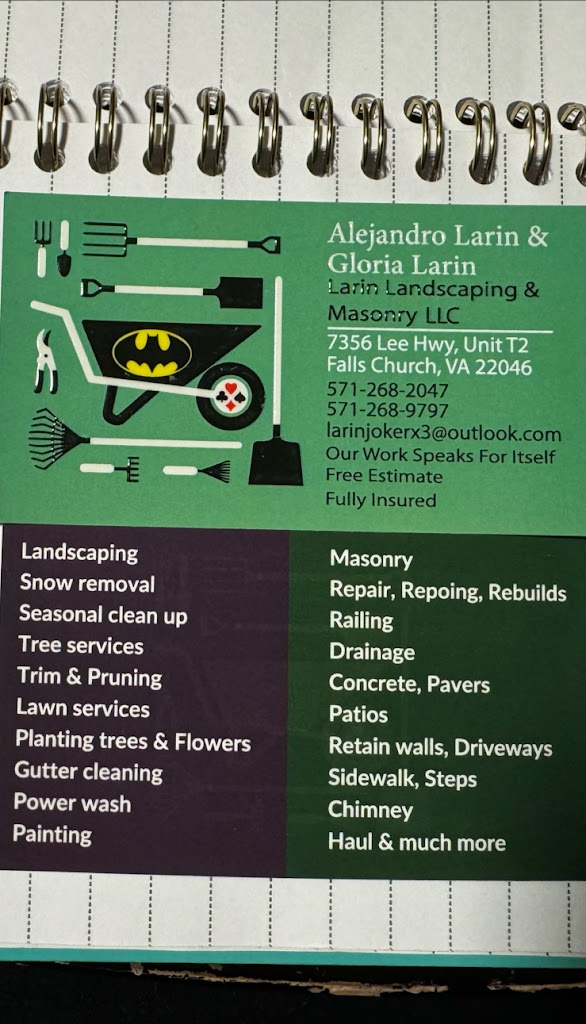 Alejandro Larin &
Gloria Larin
Larin Landscaping &
Masonry LLC
7356 Lee Hwy, Unit T2
Falls Church, VA 22046
571-268-2047
571-268-9797
larinjokerx3@outlook.com
Our Work Speaks For Itself
Free Estimate
Fully Insured

Landscaping
Snow removal
Seasonal clean up
Tree services
Trim & Pruning
Lawn services
Planting trees & Flowers
Gutter cleaning
Power wash
Painting

Masonry
Repair, Repoing, Rebuilds
Railing
Drainage
Concrete, Pavers
Patios
Retain walls, Driveways
Sidewalk, Steps
Chimney
Haul & much more